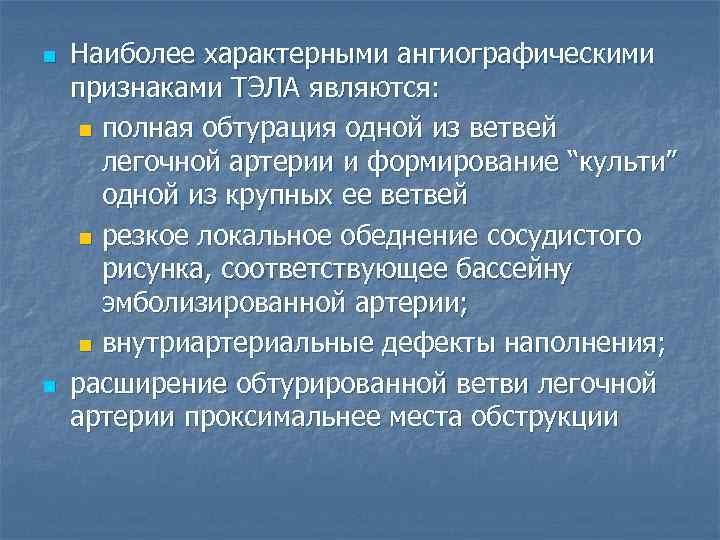 Наиболее характерными ангиографическими признаками ТЭЛА являются:

полная обтурация одной из ветвей легочной артерии и формирование “культи” одной из крупных ее ветвей

резкое локальное обеднение сосудистого рисунка, соответствующее бассейну эмболизированной артерии;

внутриартериальные дефекты наполнения;

расширение обтурированной ветви легочной артерии проксимальнее места обструкции